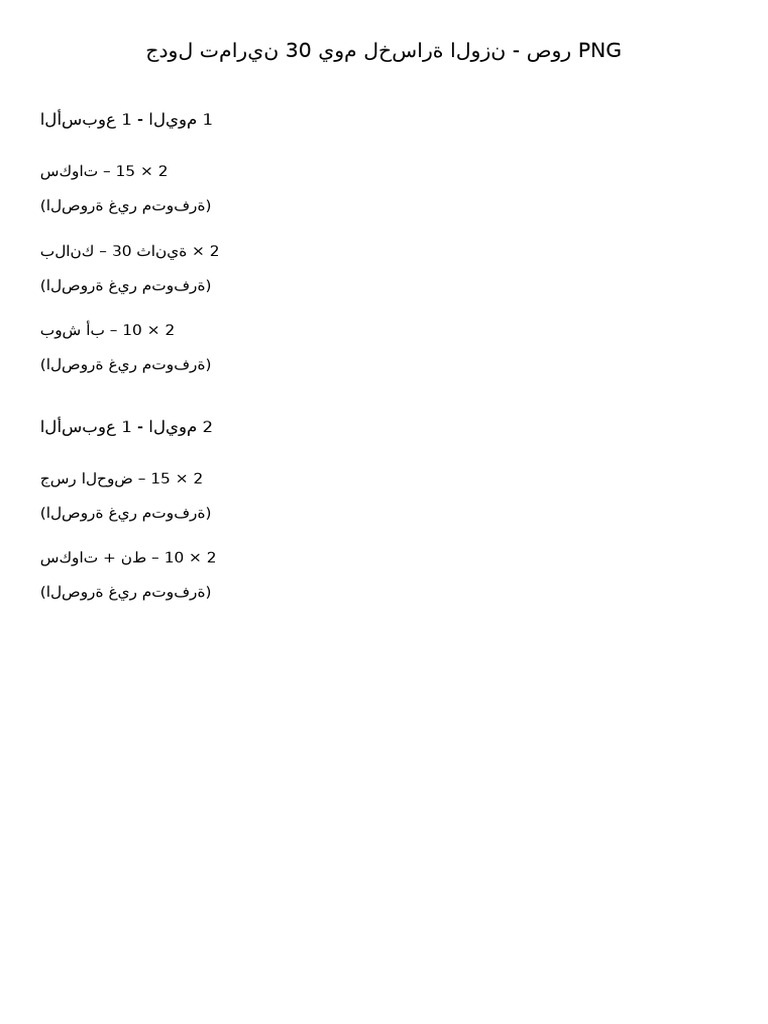 جدول تمارين 30 يوم لخسارة الوزن - صور PNG

الأسبوع 1 - اليوم 1

سكوات – 15 × 2

(الصورة غير متوفرة)

بلانك – 30 ثانية × 2

(الصورة غير متوفرة)

بوش أب – 10 × 2

(الصورة غير متوفرة)

الأسبوع 1 - اليوم 2

جسر الحوض – 15 × 2

(الصورة غير متوفرة)

سكوات + نط – 10 × 2

(الصورة غير متوفرة)